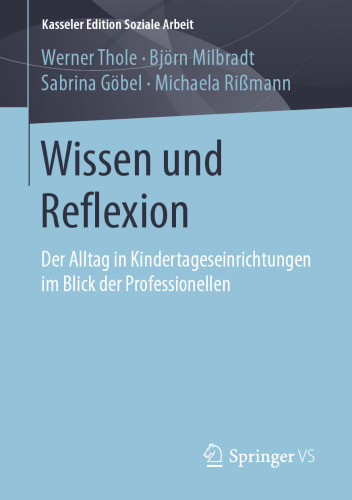 Kasseler Edition Soziale Arbeit

Werner Thole · Björn Milbradt
Sabrina Göbel · Michaela Rißmann

Wissen und Reflexion

Der Alltag in Kindertageseinrichtungen im Blick der Professionellen

Springer VS